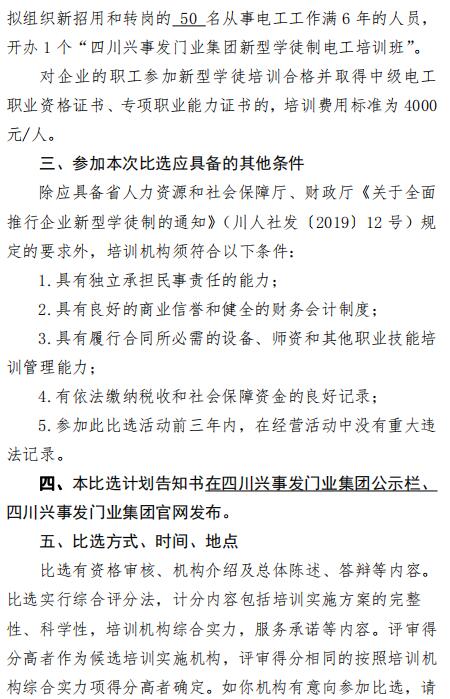 拟组织新招用和转岗的 50 名从事电工工作满 6 年的人员，开办 1 个“四川兴事发门业集团新型学徒制电工培训班”。

对企业的职工参加新型学徒培训合格并取得中级电工职业资格证书、专项职业能力证书的，培训费用标准为 4000 元/人。

三、参加本次比选应具备的其他条件

除应具备省人力资源和社会保障厅、财政厅《关于全面推行企业新型学徒制的通知》（川人社发〔2019〕12 号）规定的要求外，培训机构须符合以下条件：

1. 具有独立承担民事责任的能力；

2. 具有良好的商业信誉和健全的财务会计制度；

3. 具有履行合同所必需的设备、师资和其他职业技能培训管理能力；

4. 有依法缴纳税收和社会保障资金的良好记录；

5. 参加此比选活动前三年内，在经营活动中没有重大违法记录。

四、本比选计划告知书在四川兴事发门业集团公示栏、四川兴事发门业集团官网发布。

五、比选方式、时间、地点

比选有资格审核、机构介绍及总体陈述、答辩等内容。比选实行综合评分法，计分内容包括培训实施方案的完整性、科学性，培训机构综合实力，服务承诺等内容。评审得分高者作为候选培训实施机构，评审得分相同的按照培训机构综合实力项得分高者确定。如你机构有意向参加比选，请